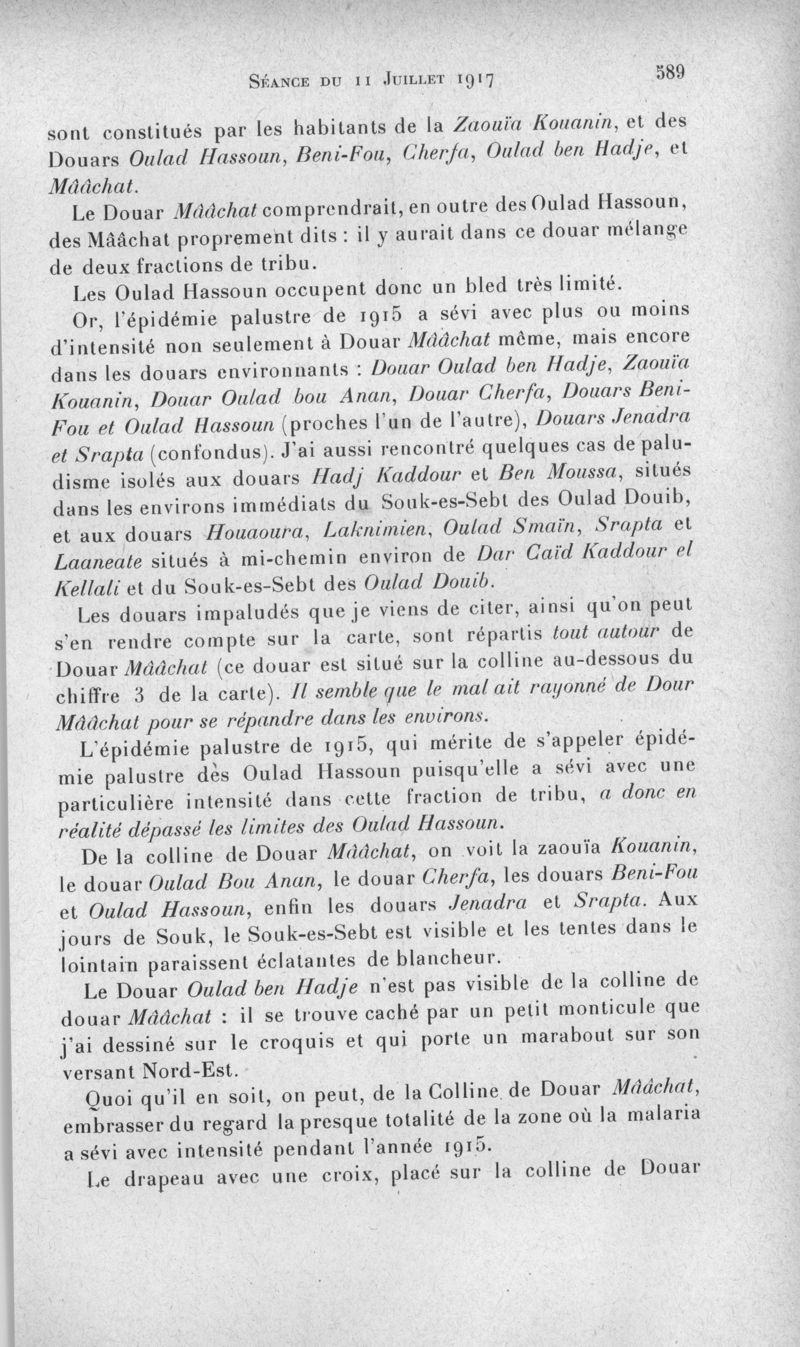 Séance du 11 Juillet 1917 589

sont constitués par les habitants de la Zaouïa Kouanin, et des Douars Oulad Hassoun, Beni-Fou, Cherfa, Oulad ben Hadje, et Mââchat.

Le Douar Mââchat comprendrait, en outre des Oulad Hassoun, des Mââchat proprement dits : il y aurait dans ce douar mélange de deux fractions de tribu.

Les Oulad Hassoun occupent donc un bled très limité.

Or, l'épidémie palustre de 1915 a sévi avec plus ou moins d'intensité non seulement à Douar Mââchat même, mais encore dans les douars environnants : Douar Oulad ben Hadje, Zaouïa Kouanin, Douar Oulad bou Anan, Douar Cherfa, Douars Beni-Fou et Oulad Hassoun (proches l'un de l'autre), Douars Jenadra et Srapta (confondus). J'ai aussi rencontré quelques cas de paludisme isolés aux douars Hadj Kaddour et Ben Moussa, situés dans les environs immédiats du Souk-es-Sebt des Oulad Douib, et aux douars Houaoura, Laknimien, Oulad Smaïn, Srapta et Laaneate situés à mi-chemin environ de Dar Caïd Kaddour el Kellali et du Souk-es-Sebt des Oulad Douib.

Les douars impaludés que je viens de citer, ainsi qu'on peut s'en rendre compte sur la carte, sont répartis tout autour de Douar Mââchat (ce douar est situé sur la colline au-dessous du chiffre 3 de la carte). Il semble que le mal ait rayonné de Dour Mââchat pour se répandre dans les environs.

L'épidémie palustre de 1915, qui mérite de s'appeler épidémie palustre des Oulad Hassoun puisqu'elle a sévi avec une particulière intensité dans cette fraction de tribu, a donc en réalité dépassé les limites des Oulad Hassoun.

De la colline de Douar Mââchat, on voit la zaouïa Kouanin, le douar Oulad Bou Anan, le douar Cherfa, les douars Beni-Fou et Oulad Hassoun, enfin les douars Jenadra et Srapta. Aux jours de Souk, le Souk-es-Sebt est visible et les tentes dans le lointain paraissent éclatantes de blancheur.

Le Douar Oulad ben Hadje n'est pas visible de la colline de douar Mââchat : il se trouve caché par un petit monticule que j'ai dessiné sur le croquis et qui porte un marabout sur son versant Nord-Est.

Quoi qu'il en soit, on peut, de la Colline de Douar Mââchat, embrasser du regard la presque totalité de la zone où la malaria a sévi avec intensité pendant l'année 1915.

Le drapeau avec une croix, placé sur la colline de Douar